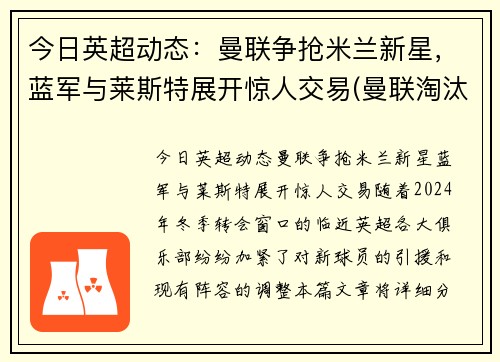 今日英超动态：曼联争抢米兰新星，蓝军与莱斯特展开惊人交易(曼联淘汰

今日英超动态曼联争抢米兰新星蓝军与莱斯特展开惊人交易随着2024年冬季转会窗口的临近英超各大俱乐部纷纷加紧了对新球员的引援和现有阵容的调整本篇文章将详细分